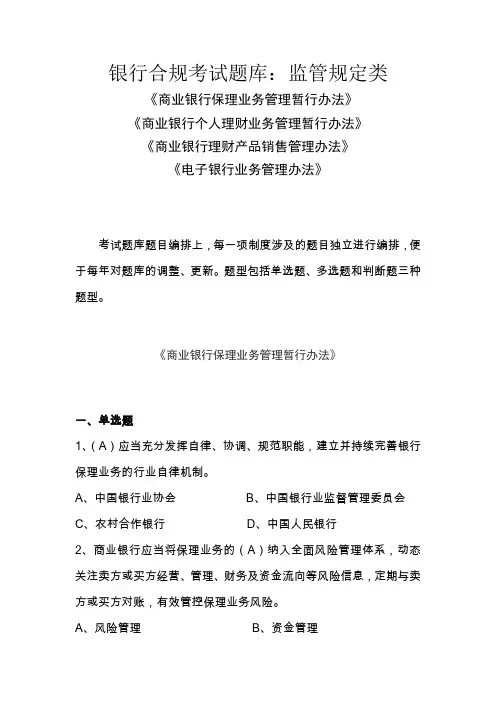 银行合规考试题库：监管规定类
《商业银行保理业务管理暂行办法》
《商业银行个人理财业务管理暂行办法》
《商业银行理财产品销售管理办法》
《电子银行业务管理办法》

考试题库题目编排上，每一项制度涉及的题目独立进行编排，便于每年对题库的调整、更新。题型包括单选题、多选题和判断题三种题型。

《商业银行保理业务管理暂行办法》

一、单选题
1、（A）应当充分发挥自律、协调、规范职能，建立并持续完善银行保理业务的行业自律机制。
A、中国银行业协会　B、中国银行业监督管理委员会
C、农村合作银行　D、中国人民银行
2、商业银行应当将保理业务的（A）纳入全面风险管理体系，动态关注卖方或买方经营、管理、财务及资金流向等风险信息，定期与卖方或买方对账，有效管控保理业务风险。
A、风险管理　B、资金管理